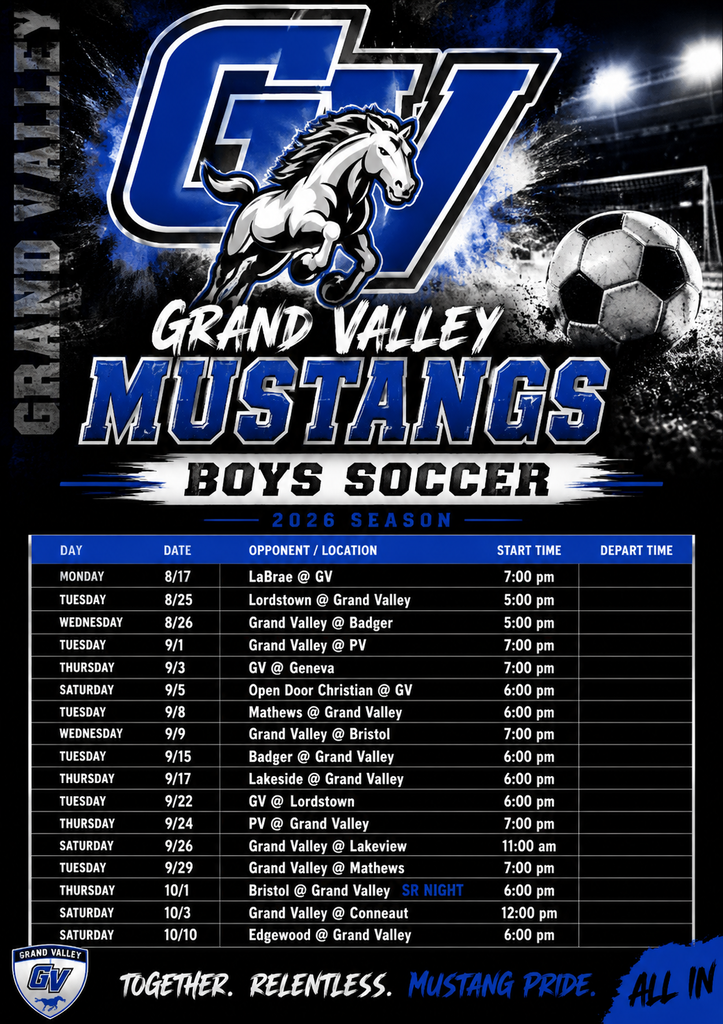 GRAND VALLEY

GV

GRAND VALLEY
MUSTANGS
BOYS SOCCER
2026 SEASON

| DAY | DATE | OPPONENT / LOCATION | START TIME | DEPART TIME |
|---|---|---|---|---|
| MONDAY | 8/17 | LaBrae @ GV | 7:00 pm | |
| TUESDAY | 8/25 | Lordstown @ Grand Valley | 5:00 pm | |
| WEDNESDAY | 8/26 | Grand Valley @ Badger | 5:00 pm | |
| TUESDAY | 9/1 | Grand Valley @ PV | 7:00 pm | |
| THURSDAY | 9/3 | GV @ Geneva | 7:00 pm | |
| SATURDAY | 9/5 | Open Door Christian @ GV | 6:00 pm | |
| TUESDAY | 9/8 | Mathews @ Grand Valley | 6:00 pm | |
| WEDNESDAY | 9/9 | Grand Valley @ Bristol | 7:00 pm | |
| TUESDAY | 9/15 | Badger @ Grand Valley | 6:00 pm | |
| THURSDAY | 9/17 | Lakeside @ Grand Valley | 6:00 pm | |
| TUESDAY | 9/22 | GV @ Lordstown | 6:00 pm | |
| THURSDAY | 9/24 | PV @ Grand Valley | 7:00 pm | |
| SATURDAY | 9/26 | Grand Valley @ Lakeview | 11:00 am | |
| TUESDAY | 9/29 | Grand Valley @ Mathews | 7:00 pm | |
| THURSDAY | 10/1 | Bristol @ Grand Valley SR NIGHT | 6:00 pm | |
| SATURDAY | 10/3 | Grand Valley @ Conneaut | 12:00 pm | |
| SATURDAY | 10/10 | Edgewood @ Grand Valley | 6:00 pm | |

GRAND VALLEY
GV

TOGETHER. RELENTLESS. MUSTANG PRIDE. ALL IN